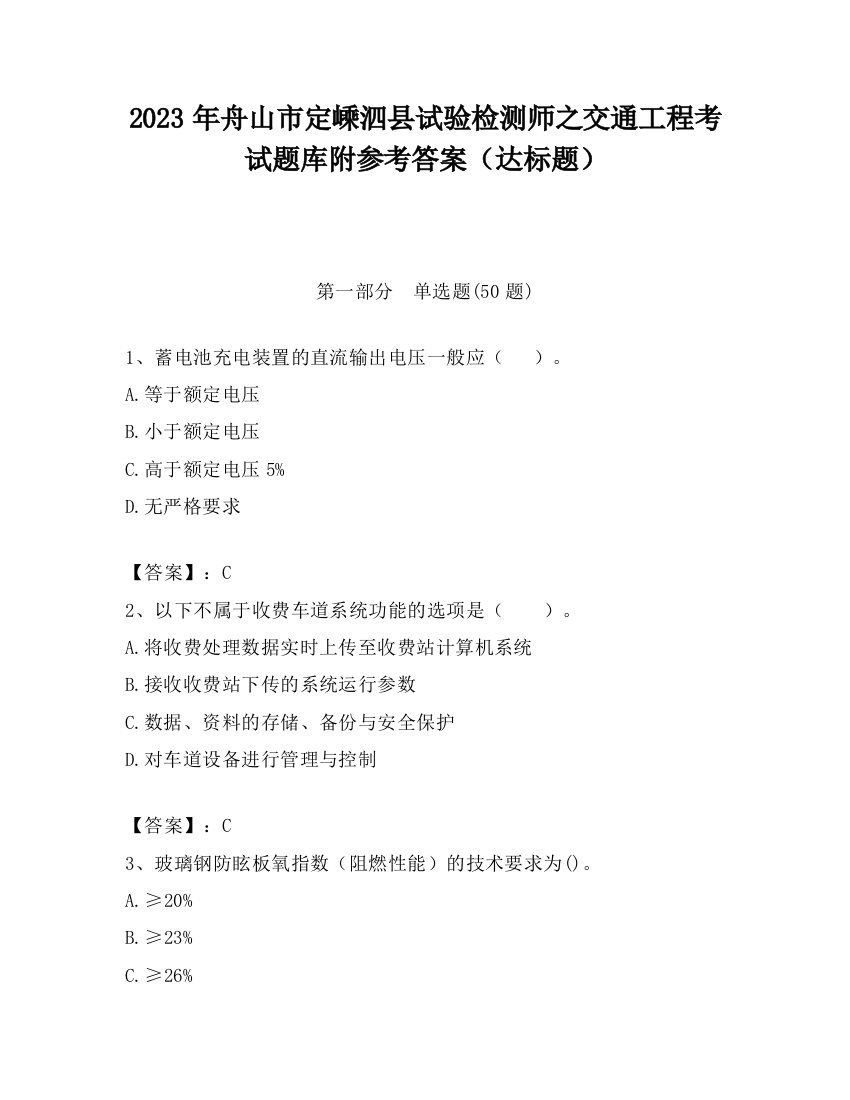 2023 年舟山市定嵊泗县试验检测师之交通工程考试题库附参考答案（达标题）

第一部分　单选题(50 题)

1、蓄电池充电装置的直流输出电压一般应（　　）。

A.等于额定电压

B.小于额定电压

C.高于额定电压 5%

D.无严格要求

【答案】：C

2、以下不属于收费车道系统功能的选项是（　　）。

A.将收费处理数据实时上传至收费站计算机系统

B.接收收费站下传的系统运行参数

C.数据、资料的存储、备份与安全保护

D.对车道设备进行管理与控制

【答案】：C

3、玻璃钢防眩板氧指数（阻燃性能）的技术要求为()。

A.≥20%

B.≥23%

C.≥26%